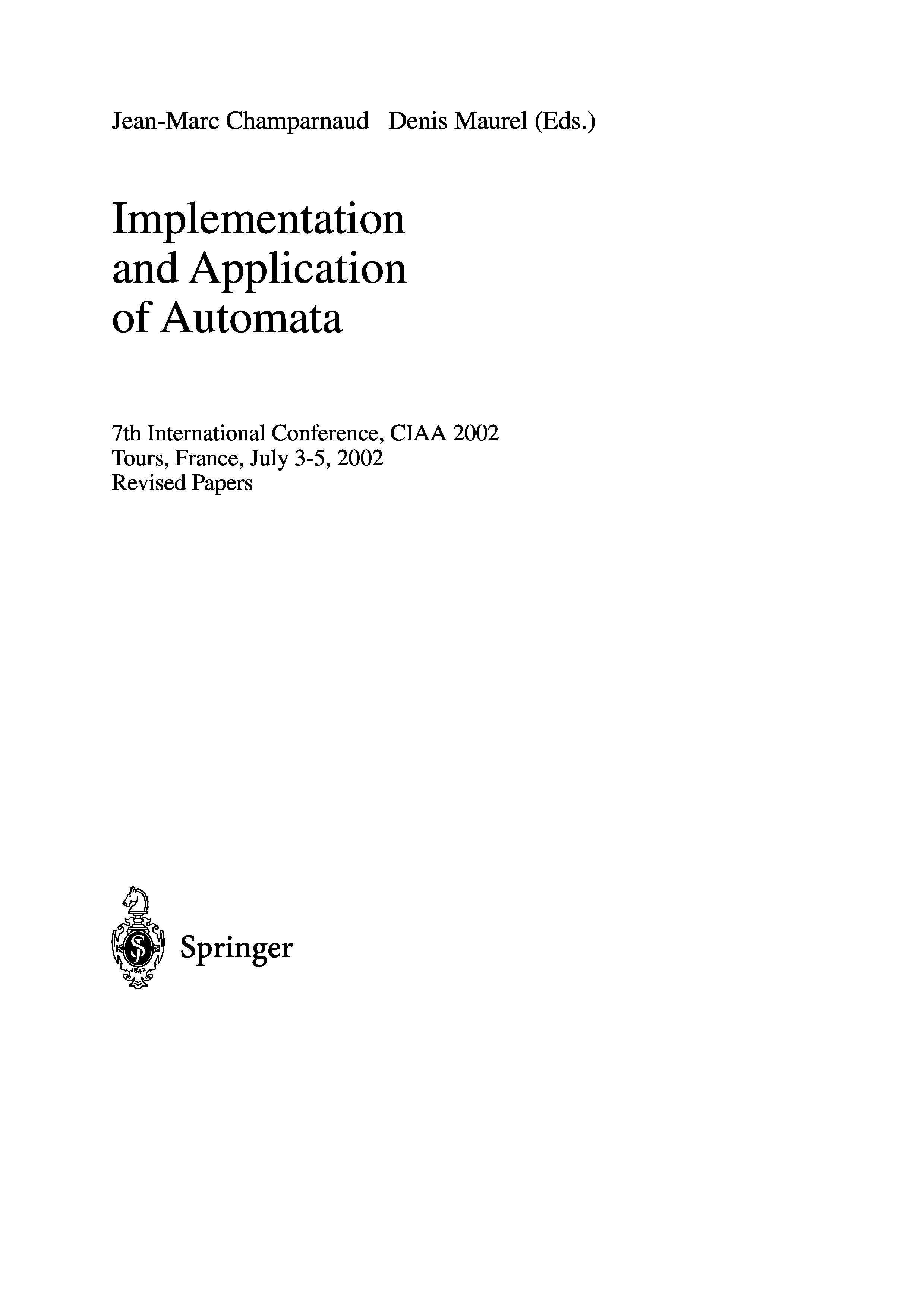 Jean-Marc Champarnaud Denis Maurel (Eds.)

Implementation
and Application
of Automata

7th International Conference, CIAA 2002
Tours, France, July 3-5, 2002
Revised Papers

Springer